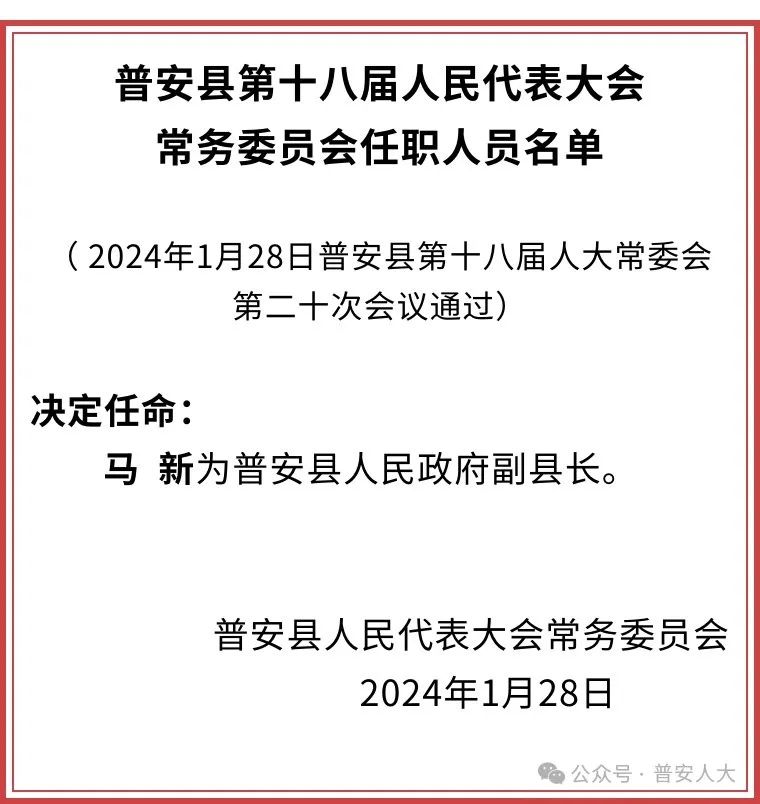 普安县第十八届人民代表大会
常务委员会任职人员名单

（2024年1月28日普安县第十八届人大常委会第二十次会议通过）

决定任命：

马　新为普安县人民政府副县长。

普安县人民代表大会常务委员会
2024年1月28日

公众号 · 普安人大